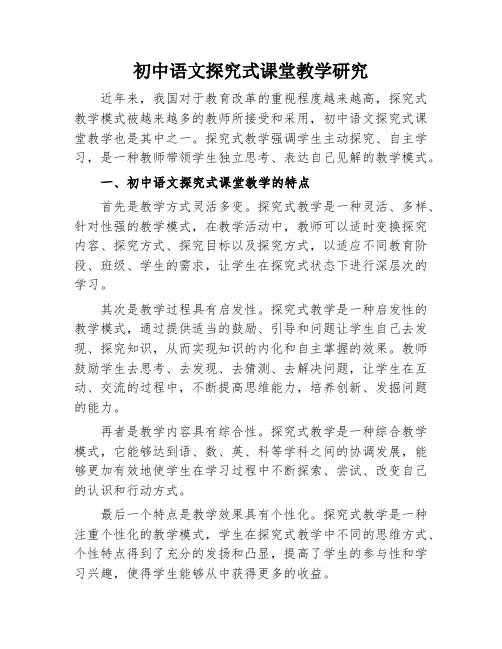 初中语文探究式课堂教学研究

近年来，我国对于教育改革的重视程度越来越高，探究式教学模式被越来越多的教师所接受和采用，初中语文探究式课堂教学也是其中之一。探究式教学强调学生主动探究、自主学习，是一种教师带领学生独立思考、表达自己见解的教学模式。

一、初中语文探究式课堂教学的特点

首先是教学方式灵活多变。探究式教学是一种灵活、多样、针对性强的教学模式，在教学活动中，教师可以适时变换探究内容、探究方式、探究目标以及探究方式，以适应不同教育阶段、班级、学生的需求，让学生在探究式状态下进行深层次的学习。

其次是教学过程具有启发性。探究式教学是一种启发性的教学模式，通过提供适当的鼓励、引导和问题让学生自己去发现、探究知识，从而实现知识的内化和自主掌握的效果。教师鼓励学生去思考、去发现、去猜测、去解决问题，让学生在互动、交流的过程中，不断提高思维能力，培养创新、发掘问题的能力。

再者是教学内容具有综合性。探究式教学是一种综合教学模式，它能够达到语、数、英、科等学科之间的协调发展，能够更加有效地使学生在学习过程中不断探索、尝试、改变自己的认识和行动方式。

最后一个特点是教学效果具有个性化。探究式教学是一种注重个性化的教学模式，学生在探究式教学中不同的思维方式、个性特点得到了充分的发扬和凸显，提高了学生的参与性和学习兴趣，使得学生能够从中获得更多的收益。